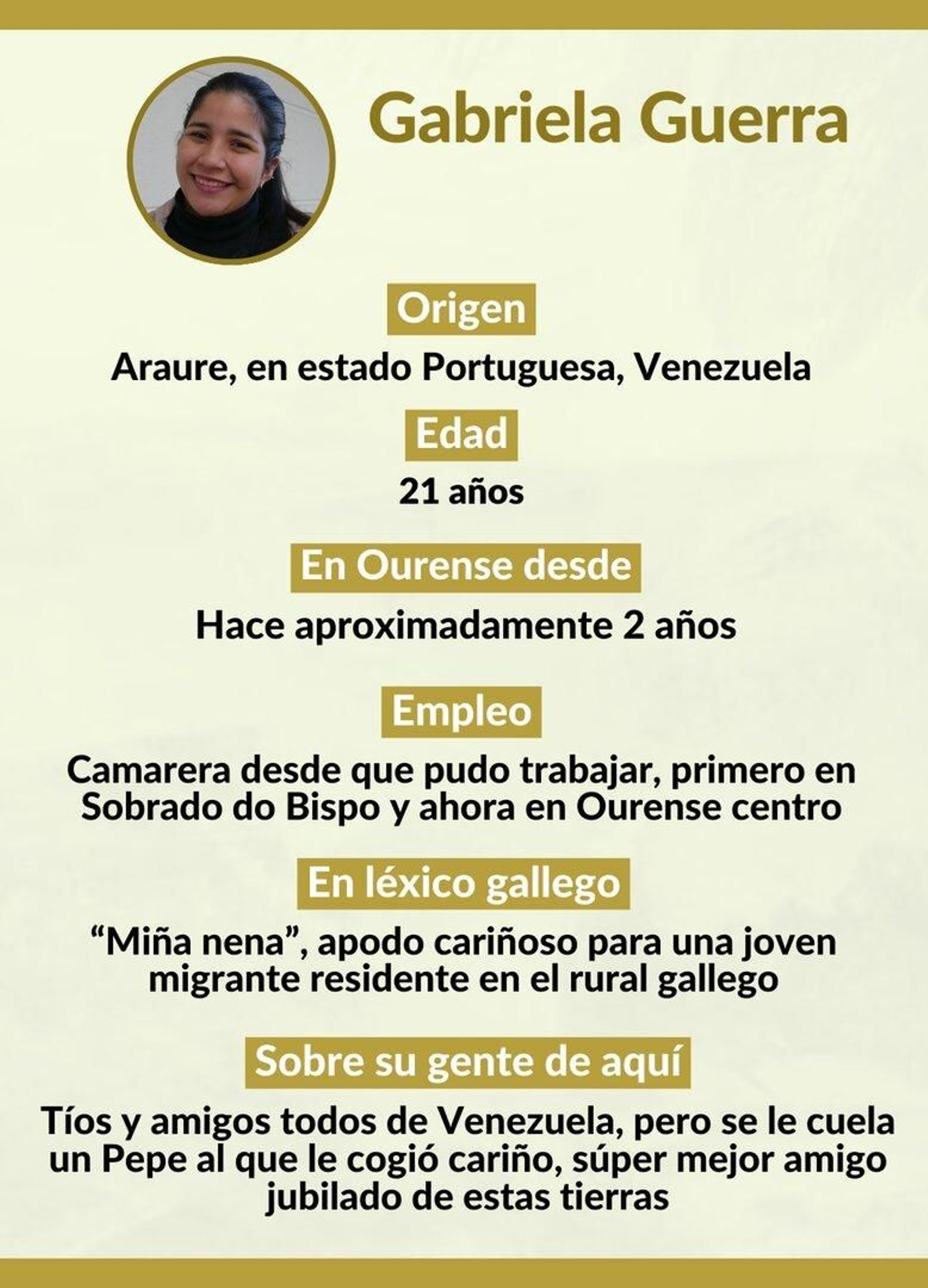 Gabriela Guerra

Origen

Araure, en estado Portuguesa, Venezuela

Edad

21 años

En Ourense desde

Hace aproximadamente 2 años

Empleo

Camarera desde que pudo trabajar, primero en Sobrado do Bispo y ahora en Ourense centro

En léxico gallego

"Miña nena", apodo cariñoso para una joven migrante residente en el rural gallego

Sobre su gente de aquí

Tíos y amigos todos de Venezuela, pero se le cuela un Pepe al que le cogió cariño, súper mejor amigo jubilado de estas tierras